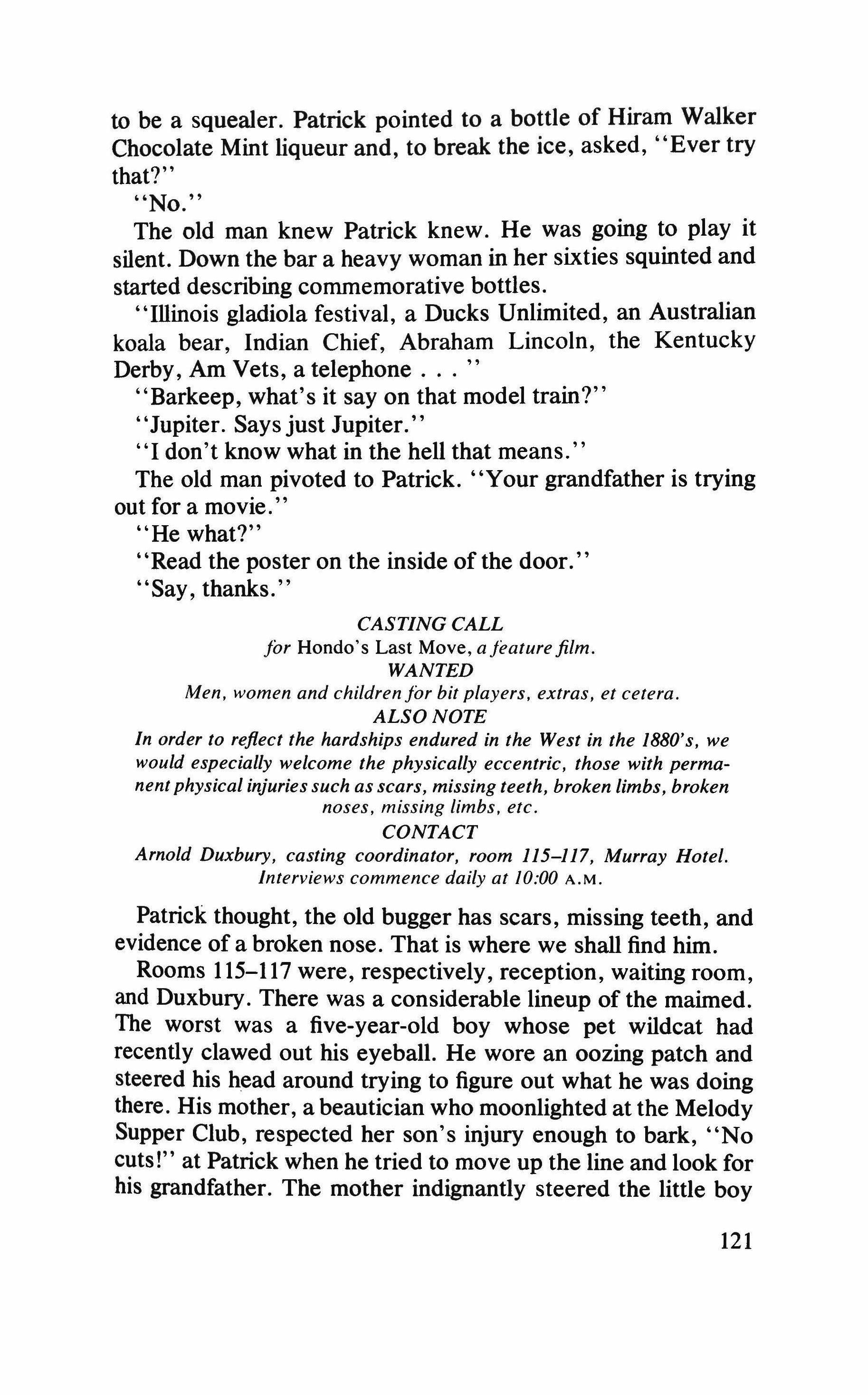 to be a squealer. Patrick pointed to a bottle of Hiram Walker Chocolate Mint liqueur and, to break the ice, asked, "Ever try that?"

"No."

The old man knew Patrick knew. He was going to play it silent. Down the bar a heavy woman in her sixties squinted and started describing commemorative bottles.

"Illinois gladiola festival, a Ducks Unlimited, an Australian koala bear, Indian Chief, Abraham Lincoln, the Kentucky Derby, Am Vets, a telephone . . . "

"Barkeep, what's it say on that model train?"

"Jupiter. Says just Jupiter."

"I don't know what in the hell that means."

The old man pivoted to Patrick. "Your grandfather is trying out for a movie."

"He what?"

"Read the poster on the inside of the door."

"Say, thanks."

CASTING CALL
for Hondo's Last Move, a feature film.
WANTED
Men, women and children for bit players, extras, et cetera.
ALSO NOTE
In order to reflect the hardships endured in the West in the 1880's, we would especially welcome the physically eccentric, those with permanent physical injuries such as scars, missing teeth, broken limbs, broken noses, missing limbs, etc.
CONTACT
Arnold Duxbury, casting coordinator, room 115–117, Murray Hotel. Interviews commence daily at 10:00 A.M.

Patrick thought, the old bugger has scars, missing teeth, and evidence of a broken nose. That is where we shall find him.

Rooms 115–117 were, respectively, reception, waiting room, and Duxbury. There was a considerable lineup of the maimed. The worst was a five-year-old boy whose pet wildcat had recently clawed out his eyeball. He wore an oozing patch and steered his head around trying to figure out what he was doing there. His mother, a beautician who moonlighted at the Melody Supper Club, respected her son's injury enough to bark, "No cuts!" at Patrick when he tried to move up the line and look for his grandfather. The mother indignantly steered the little boy

121